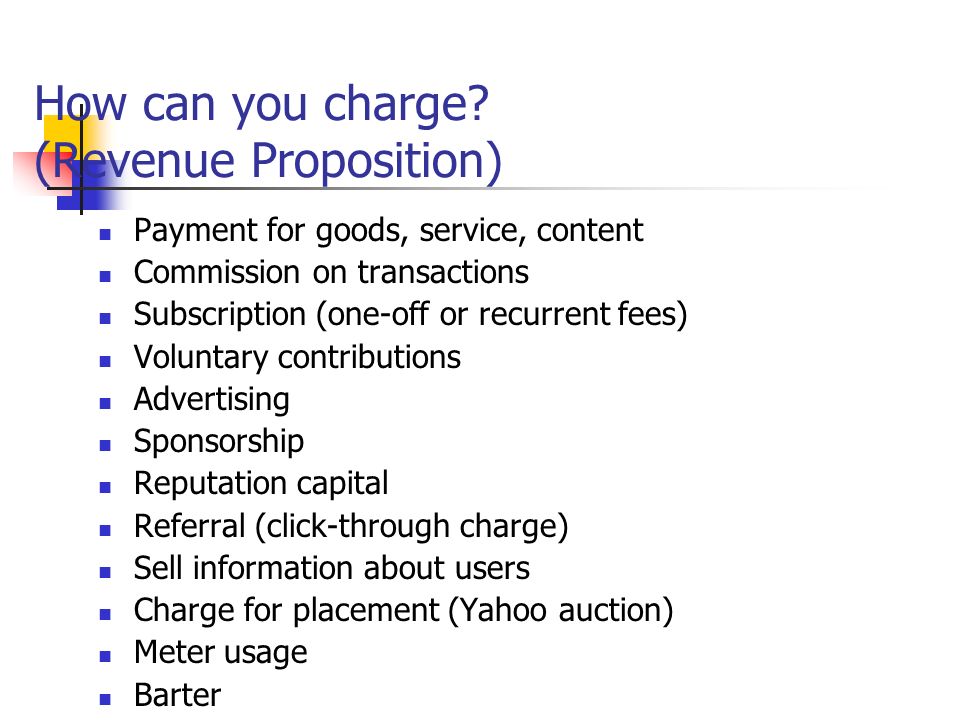 How can you charge? (Revenue Proposition)

- Payment for goods, service, content
- Commission on transactions
- Subscription (one-off or recurrent fees)
- Voluntary contributions
- Advertising
- Sponsorship
- Reputation capital
- Referral (click-through charge)
- Sell information about users
- Charge for placement (Yahoo auction)
- Meter usage
- Barter